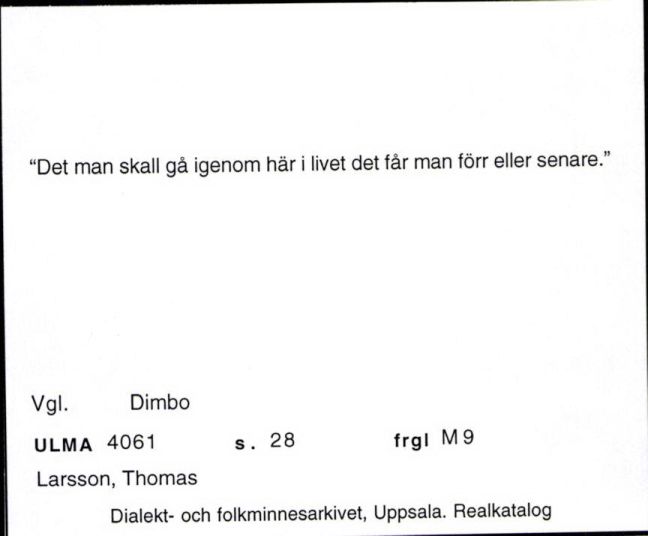 "Det man skall gå igenom här i livet det får man förr eller senare."

Vgl. Dimbo

ULMA 4061 s. 28 frgl M9

Larsson, Thomas

Dialekt- och folkminnesarkivet, Uppsala. Realkatalog